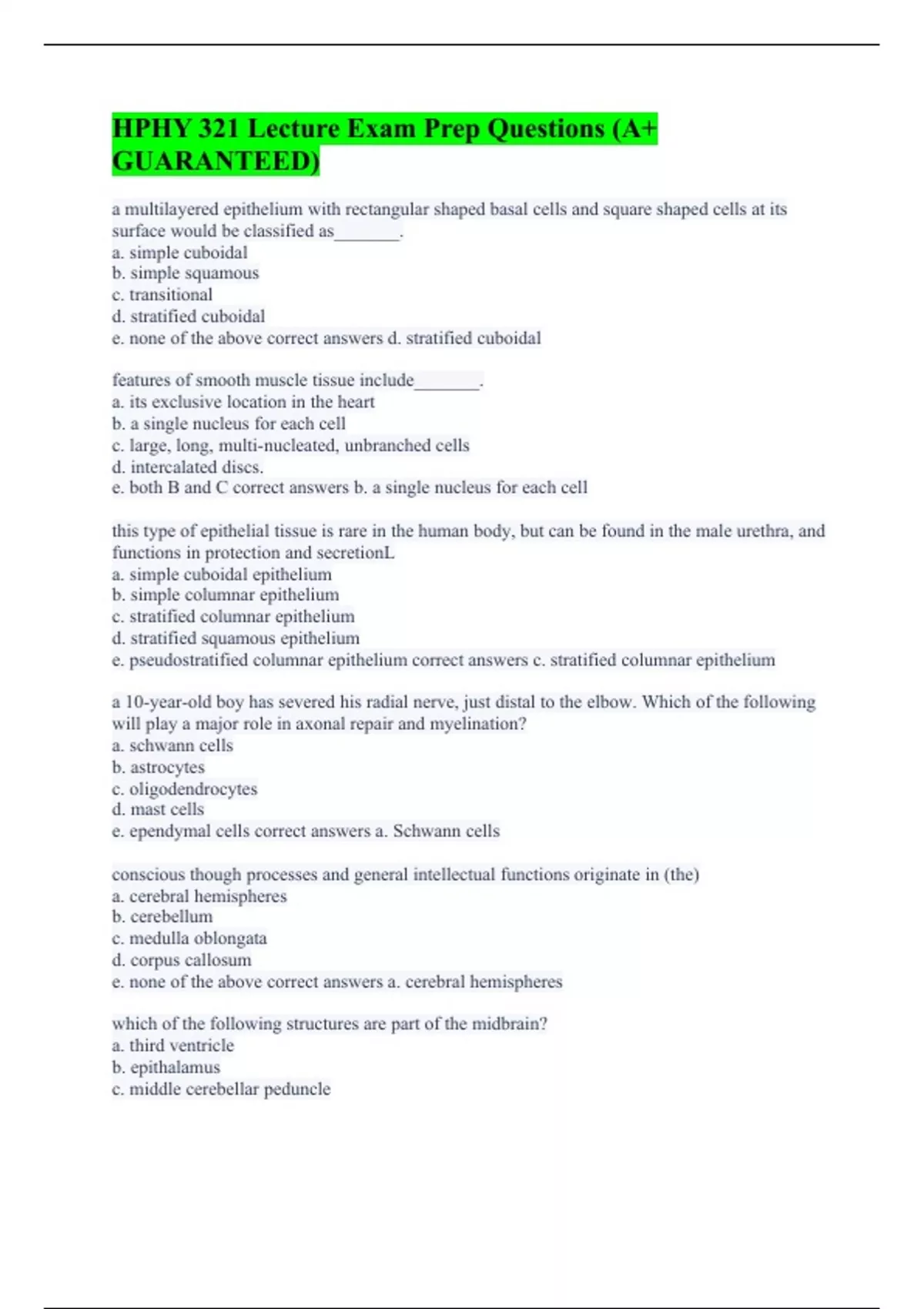 HPHY 321 Lecture Exam Prep Questions (A+ GUARANTEED)

a multilayered epithelium with rectangular shaped basal cells and square shaped cells at its surface would be classified as_______.
a. simple cuboidal
b. simple squamous
c. transitional
d. stratified cuboidal
e. none of the above correct answers d. stratified cuboidal

features of smooth muscle tissue include_______.
a. its exclusive location in the heart
b. a single nucleus for each cell
c. large, long, multi-nucleated, unbranched cells
d. intercalated discs.
e. both B and C correct answers b. a single nucleus for each cell

this type of epithelial tissue is rare in the human body, but can be found in the male urethra, and functions in protection and secretionL
a. simple cuboidal epithelium
b. simple columnar epithelium
c. stratified columnar epithelium
d. stratified squamous epithelium
e. pseudostratified columnar epithelium correct answers c. stratified columnar epithelium

a 10-year-old boy has severed his radial nerve, just distal to the elbow. Which of the following will play a major role in axonal repair and myelination?
a. schwann cells
b. astrocytes
c. oligodendrocytes
d. mast cells
e. ependymal cells correct answers a. Schwann cells

conscious though processes and general intellectual functions originate in (the)
a. cerebral hemispheres
b. cerebellum
c. medulla oblongata
d. corpus callosum
e. none of the above correct answers a. cerebral hemispheres

which of the following structures are part of the midbrain?
a. third ventricle
b. epithalamus
c. middle cerebellar peduncle